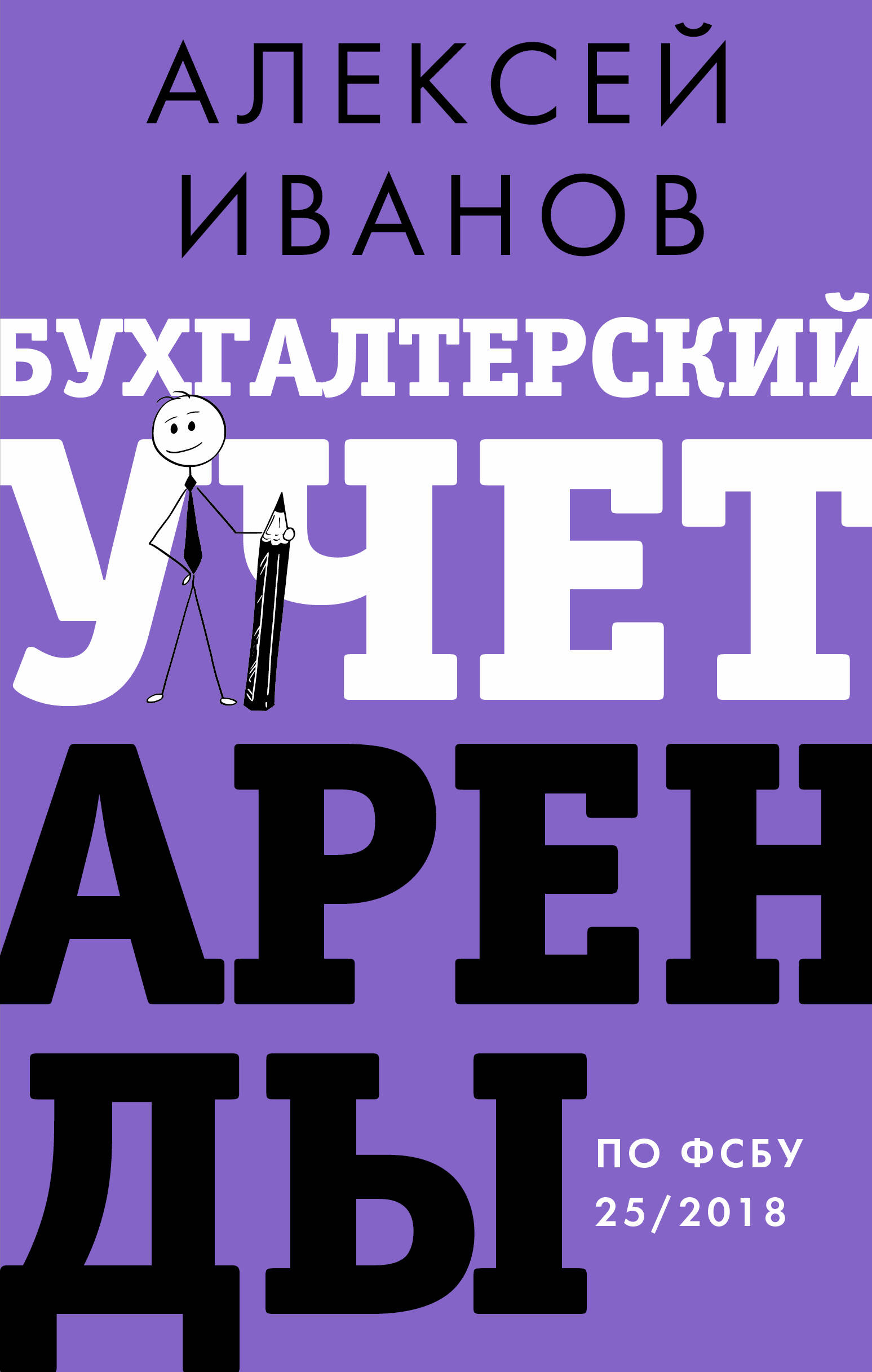 АЛЕКСЕЙ ИВАНОВ

БУХГАЛТЕРСКИЙ УЧЕТ АРЕНДЫ

ПО ФСБУ 25/2018